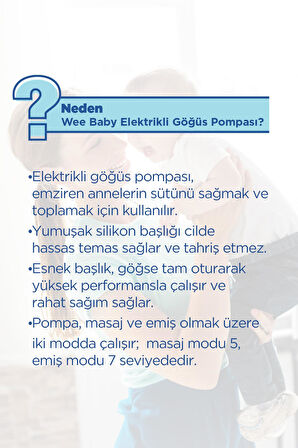 ?
Neden
Wee Baby Elektrikli Göğüs Pompası?

•Elektrikli göğüs pompası, emziren annelerin sütünü sağmak ve toplamak için kullanılır.

•Yumuşak silikon başlığı cilde hassas temas sağlar ve tahriş etmez.

•Esnek başlık, göğse tam oturarak yüksek performansla çalışır ve rahat sağım sağlar.

•Pompa, masaj ve emiş olmak üzere iki modda çalışır; masaj modu 5, emiş modu 7 seviyededir.